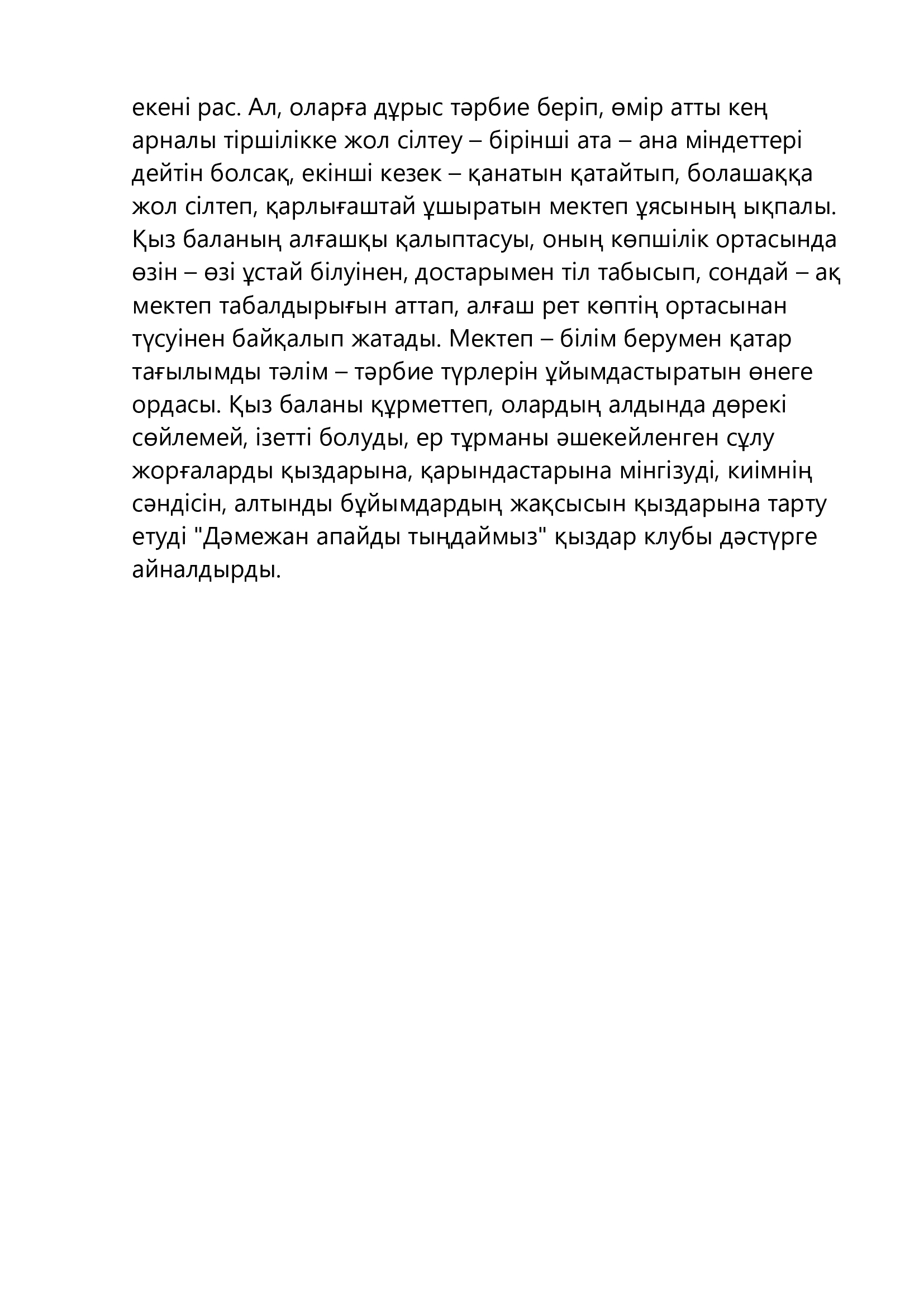 екені рас. Ал, оларға дұрыс тәрбие беріп, өмір атты кең арналы тіршілікке жол сілтеу – бірінші ата – ана міндеттері дейтін болсақ, екінші кезек – қанатын қатайтып, болашаққа жол сілтеп, қарлығаштай ұшыратын мектеп ұясының ықпалы. Қыз баланың алғашқы қалыптасуы, оның көпшілік ортасында өзін – өзі ұстай білуінен, достарымен тіл табысып, сондай – ақ мектеп табалдырығын аттап, алғаш рет көптің ортасынан түсуінен байқалып жатады. Мектеп – білім берумен қатар тағылымды тәлім – тәрбие түрлерін ұйымдастыратын өнеге ордасы. Қыз баланы құрметтеп, олардың алдында дөрекі сөйлемей, ізетті болуды, ер тұрманы әшекейленген сұлу жорғаларды қыздарына, қарындастарына мінгізуді, киімнің сәндісін, алтынды бұйымдардың жақсысын қыздарына тарту етуді "Дәмежан апайды тыңдаймыз" қыздар клубы дәстүрге айналдырды.